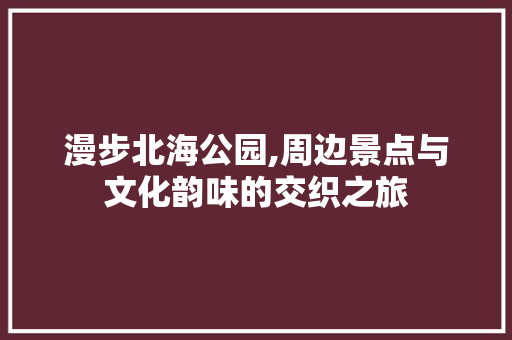 漫步北海公园,周边景点与文化韵味的交织之旅